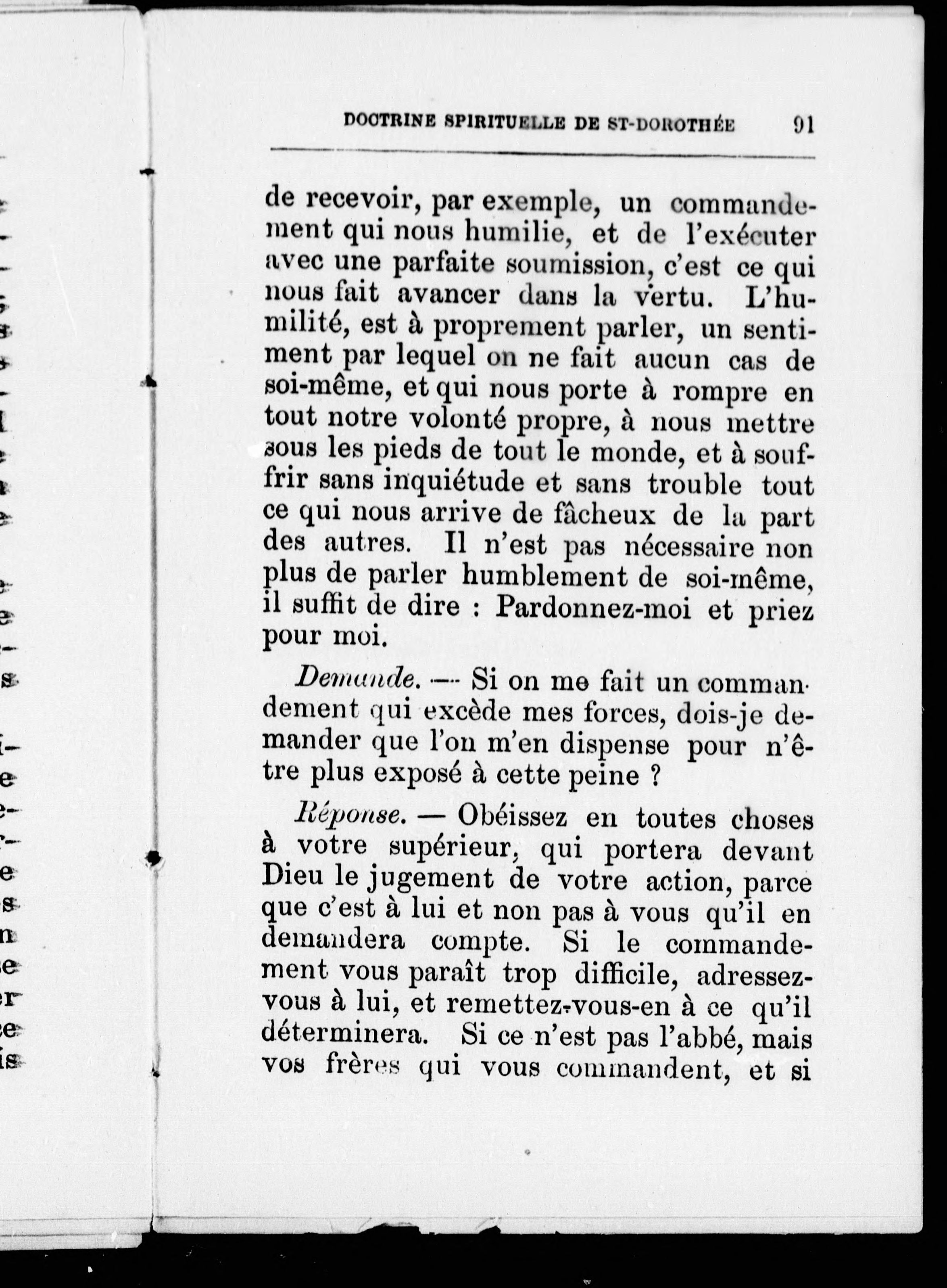 DOCTRINE SPIRITUELLE DE ST-DOROTHÉE 91

de recevoir, par exemple, un commandement qui nous humilie, et de l'exécuter avec une parfaite soumission, c'est ce qui nous fait avancer dans la vertu. L'humilité, est à proprement parler, un sentiment par lequel on ne fait aucun cas de soi-même, et qui nous porte à rompre en tout notre volonté propre, à nous mettre sous les pieds de tout le monde, et à souffrir sans inquiétude et sans trouble tout ce qui nous arrive de fâcheux de la part des autres. Il n'est pas nécessaire non plus de parler humblement de soi-même, il suffit de dire : Pardonnez-moi et priez pour moi.

Demande. — Si on me fait un commandement qui excède mes forces, dois-je demander que l'on m'en dispense pour n'être plus exposé à cette peine ?

Réponse. — Obéissez en toutes choses à votre supérieur, qui portera devant Dieu le jugement de votre action, parce que c'est à lui et non pas à vous qu'il en demandera compte. Si le commandement vous paraît trop difficile, adressez-vous à lui, et remettez-vous-en à ce qu'il déterminera. Si ce n'est pas l'abbé, mais vos frères qui vous commandent, et si